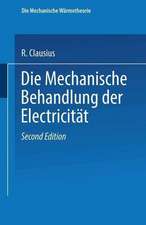 Die Mechanische Wärmetheorie

R. Clausius

Die Mechanische Behandlung der Electricität

Second Edition